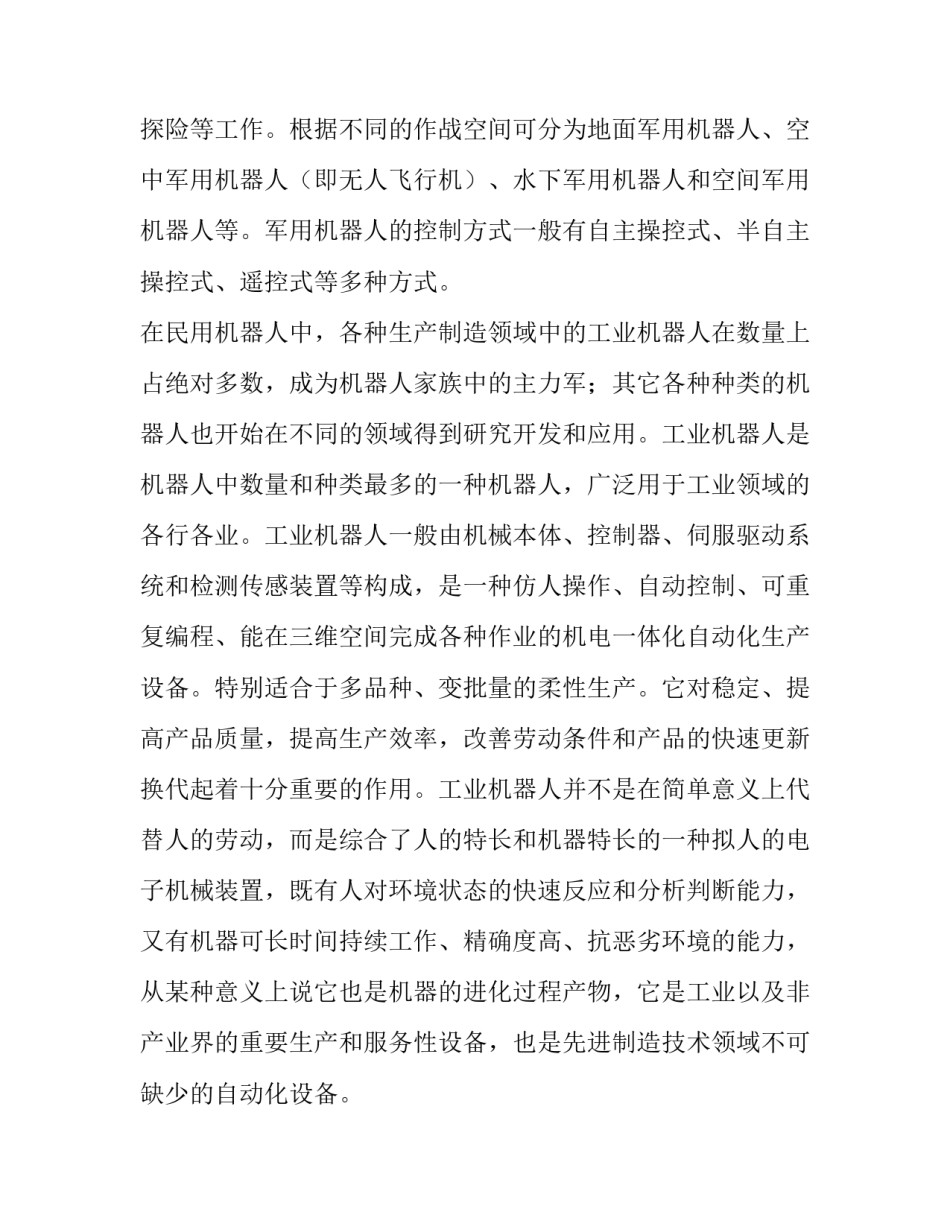 探险等工作。根据不同的作战空间可分为地面军用机器人、空中军用机器人（即无人飞行机）、水下军用机器人和空间军用机器人等。军用机器人的控制方式一般有自主操控式、半自主操控式、遥控式等多种方式。

在民用机器人中，各种生产制造领域中的工业机器人在数量上占绝对多数，成为机器人家族中的主力军；其它各种种类的机器人也开始在不同的领域得到研究开发和应用。工业机器人是机器人中数量和种类最多的一种机器人，广泛用于工业领域的各行各业。工业机器人一般由机械本体、控制器、伺服驱动系统和检测传感装置等构成，是一种仿人操作、自动控制、可重复编程、能在三维空间完成各种作业的机电一体化自动化生产设备。特别适合于多品种、变批量的柔性生产。它对稳定、提高产品质量，提高生产效率，改善劳动条件和产品的快速更新换代起着十分重要的作用。工业机器人并不是在简单意义上代替人的劳动，而是综合了人的特长和机器特长的一种拟人的电子机械装置，既有人对环境状态的快速反应和分析判断能力，又有机器可长时间持续工作、精确度高、抗恶劣环境的能力，从某种意义上说它也是机器的进化过程产物，它是工业以及非产业界的重要生产和服务性设备，也是先进制造技术领域不可缺少的自动化设备。